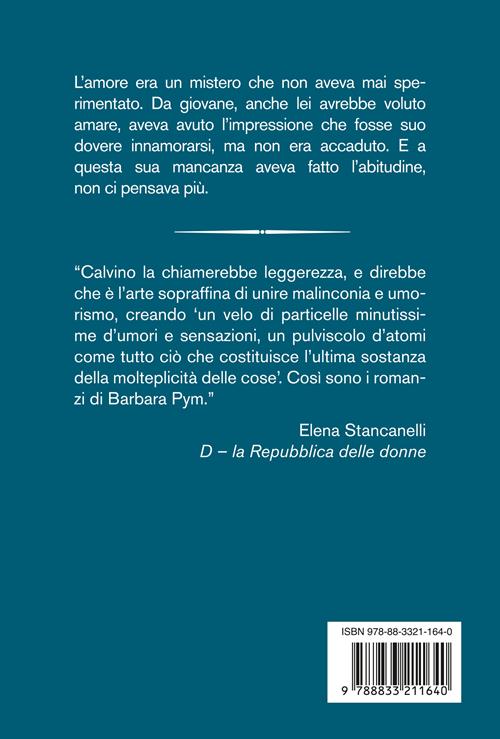 L'amore era un mistero che non aveva mai sperimentato. Da giovane, anche lei avrebbe voluto amare, aveva avuto l'impressione che fosse suo dovere innamorarsi, ma non era accaduto. E a questa sua mancanza aveva fatto l'abitudine, non ci pensava più.

"Calvino la chiamerebbe leggerezza, e direbbe che è l'arte sopraffina di unire malinconia e umorismo, creando 'un velo di particelle minutissime d'umori e sensazioni, un pulviscolo d'atomi come tutto ciò che costituisce l'ultima sostanza della molteplicità delle cose'. Così sono i romanzi di Barbara Pym."

Elena Stancanelli
D – la Repubblica delle donne

ISBN 978-88-3321-164-0

9 788833 211640